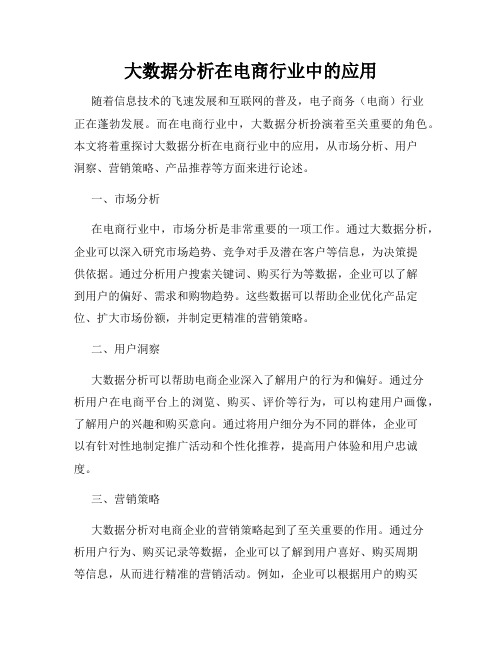 大数据分析在电商行业中的应用

随着信息技术的飞速发展和互联网的普及，电子商务（电商）行业正在蓬勃发展。而在电商行业中，大数据分析扮演着至关重要的角色。本文将着重探讨大数据分析在电商行业中的应用，从市场分析、用户洞察、营销策略、产品推荐等方面来进行论述。

一、市场分析

在电商行业中，市场分析是非常重要的一项工作。通过大数据分析，企业可以深入研究市场趋势、竞争对手及潜在客户等信息，为决策提供依据。通过分析用户搜索关键词、购买行为等数据，企业可以了解到用户的偏好、需求和购物趋势。这些数据可以帮助企业优化产品定位、扩大市场份额，并制定更精准的营销策略。

二、用户洞察

大数据分析可以帮助电商企业深入了解用户的行为和偏好。通过分析用户在电商平台上的浏览、购买、评价等行为，可以构建用户画像，了解用户的兴趣和购买意向。通过将用户细分为不同的群体，企业可以有针对性地制定推广活动和个性化推荐，提高用户体验和用户忠诚度。

三、营销策略

大数据分析对电商企业的营销策略起到了至关重要的作用。通过分析用户行为、购买记录等数据，企业可以了解到用户喜好、购买周期等信息，从而进行精准的营销活动。例如，企业可以根据用户的购买